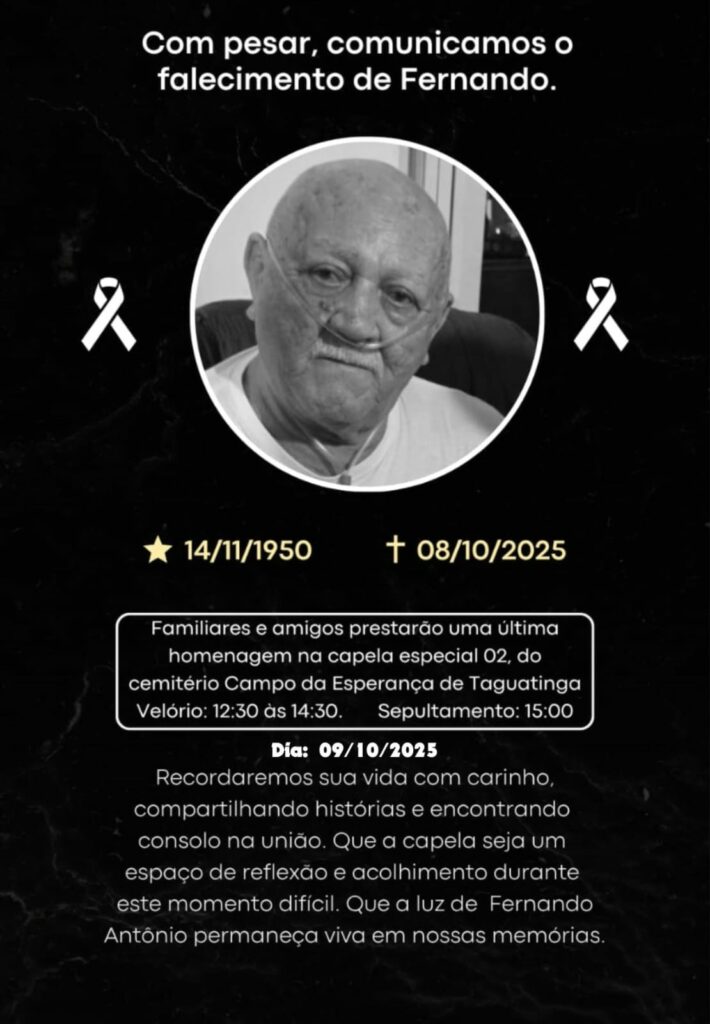 Com pesar, comunicamos o falecimento de Fernando.

★ 14/11/1950 † 08/10/2025

Familiares e amigos prestarão uma última homenagem na capela especial 02, do cemitério Campo da Esperança de Taguatinga
Velório: 12:30 às 14:30. Sepultamento: 15:00

Dia: 09/10/2025

Recordaremos sua vida com carinho, compartilhando histórias e encontrando consolo na união. Que a capela seja um espaço de reflexão e acolhimento durante este momento difícil. Que a luz de Fernando Antônio permaneça viva em nossas memórias.